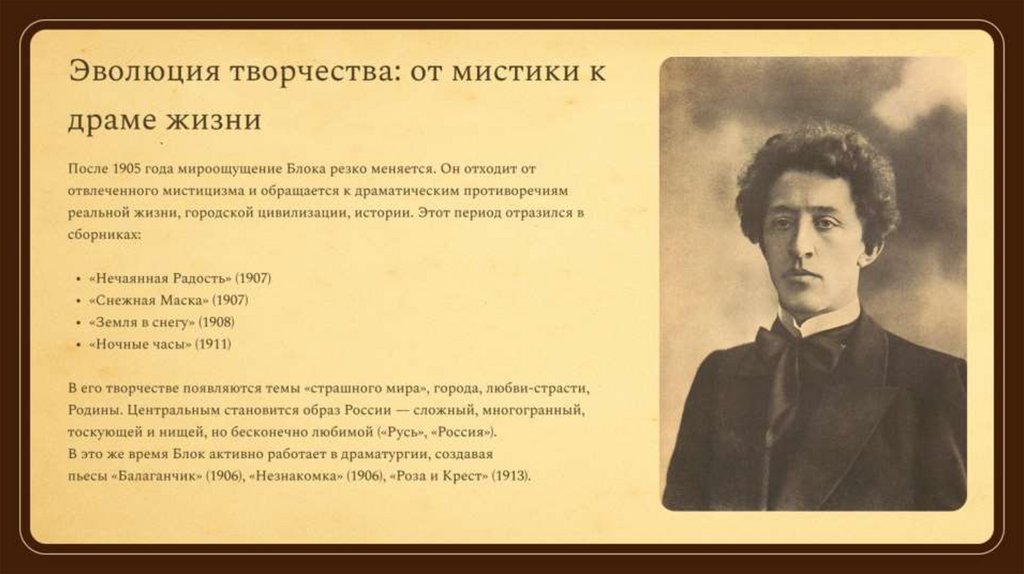 Эволюция творчества: от мистики к драме жизни

После 1905 года мироощущение Блока резко меняется. Он отходит от отвлеченного мистицизма и обращается к драматическим противоречиям реальной жизни, городской цивилизации, истории. Этот период отразился в сборниках:

• «Нечаянная Радость» (1907)
• «Снежная Маска» (1907)
• «Земля в снегу» (1908)
• «Ночные часы» (1911)

В его творчестве появляются темы «страшного мира», города, любви-страсти, Родины. Центральным становится образ России — сложный, многогранный, тоскующей и нищей, но бесконечно любимой («Русь», «Россия»).
В это же время Блок активно работает в драматургии, создавая пьесы «Балаганчик» (1906), «Незнакомка» (1906), «Роза и Крест» (1913).